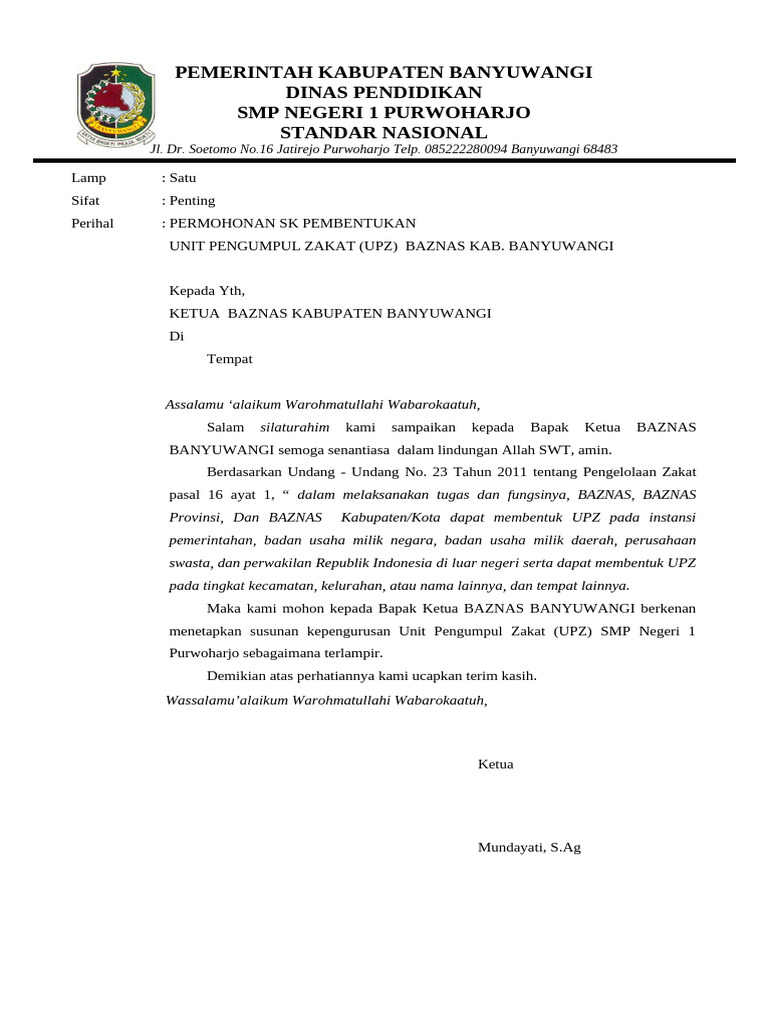 PEMERINTAH KABUPATEN BANYUWANGI
DINAS PENDIDIKAN
SMP NEGERI 1 PURWOHARJO
STANDAR NASIONAL
Jl. Dr. Soetomo No.16 Jatirejo Purwoharjo Telp. 085222280094 Banyuwangi 68483

Lamp : Satu
Sifat : Penting
Perihal : PERMOHONAN SK PEMBENTUKAN UNIT PENGUMPUL ZAKAT (UPZ) BAZNAS KAB. BANYUWANGI

Kepada Yth,
KETUA BAZNAS KABUPATEN BANYUWANGI
Di
Tempat

Assalamu ‘alaikum Warohmatullahi Wabarokaatuh,

Salam silaturahim kami sampaikan kepada Bapak Ketua BAZNAS BANYUWANGI semoga senantiasa dalam lindungan Allah SWT, amin.

Berdasarkan Undang - Undang No. 23 Tahun 2011 tentang Pengelolaan Zakat pasal 16 ayat 1, “ dalam melaksanakan tugas dan fungsinya, BAZNAS, BAZNAS Provinsi, Dan BAZNAS Kabupaten/Kota dapat membentuk UPZ pada instansi pemerintahan, badan usaha milik negara, badan usaha milik daerah, perusahaan swasta, dan perwakilan Republik Indonesia di luar negeri serta dapat membentuk UPZ pada tingkat kecamatan, kelurahan, atau nama lainnya, dan tempat lainnya.

Maka kami mohon kepada Bapak Ketua BAZNAS BANYUWANGI berkenan menetapkan susunan kepengurusan Unit Pengumpul Zakat (UPZ) SMP Negeri 1 Purwoharjo sebagaimana terlampir.

Demikian atas perhatiannya kami ucapkan terim kasih.

Wassalamu’alaikum Warohmatullahi Wabarokaatuh,

Ketua

Mundayati, S.Ag